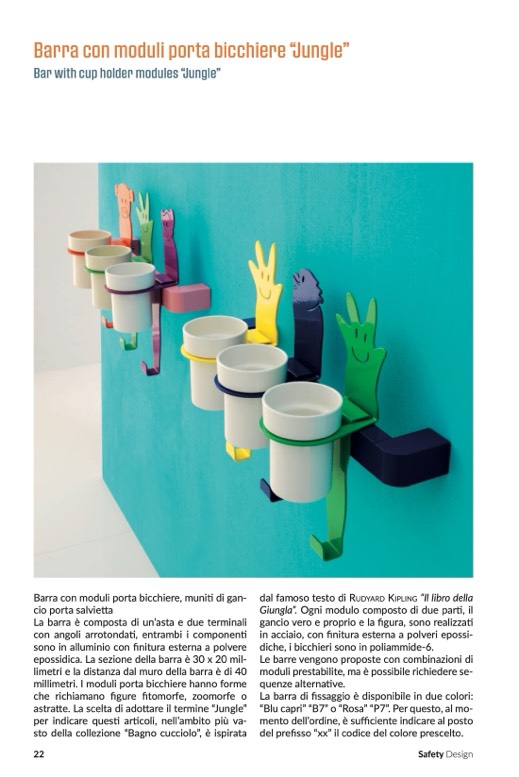 Barra con moduli porta bicchiere "Jungle"

Bar with cup holder modules "Jungle"

Barra con moduli porta bicchiere, muniti di gancio porta salvietta

La barra è composta di un'asta e due terminali con angoli arrotondati, entrambi i componenti sono in alluminio con finitura esterna a polvere epossidica. La sezione della barra è 30 x 20 millimetri e la distanza dal muro della barra è di 40 millimetri. I moduli porta bicchiere hanno forme che richiamano figure fitomorfe, zoomorfe o astratte. La scelta di adottare il termine "Jungle" per indicare questi articoli, nell'ambito più vasto della collezione "Bagno cucciolo", è ispirata dal famoso testo di Rudyard Kipling "Il libro della Giungla". Ogni modulo composto di due parti, il gancio vero e proprio e la figura, sono realizzati in acciaio, con finitura esterna a polveri epossidiche, i bicchieri sono in poliammide-6.

Le barre vengono proposte con combinazioni di moduli prestabilite, ma è possibile richiedere sequenze alternative.

La barra di fissaggio è disponibile in due colori: "Blu capri" "B7" o "Rosa" "P7". Per questo, al momento dell'ordine, è sufficiente indicare al posto del prefisso "xx" il codice del colore prescelto.

22

Safety Design